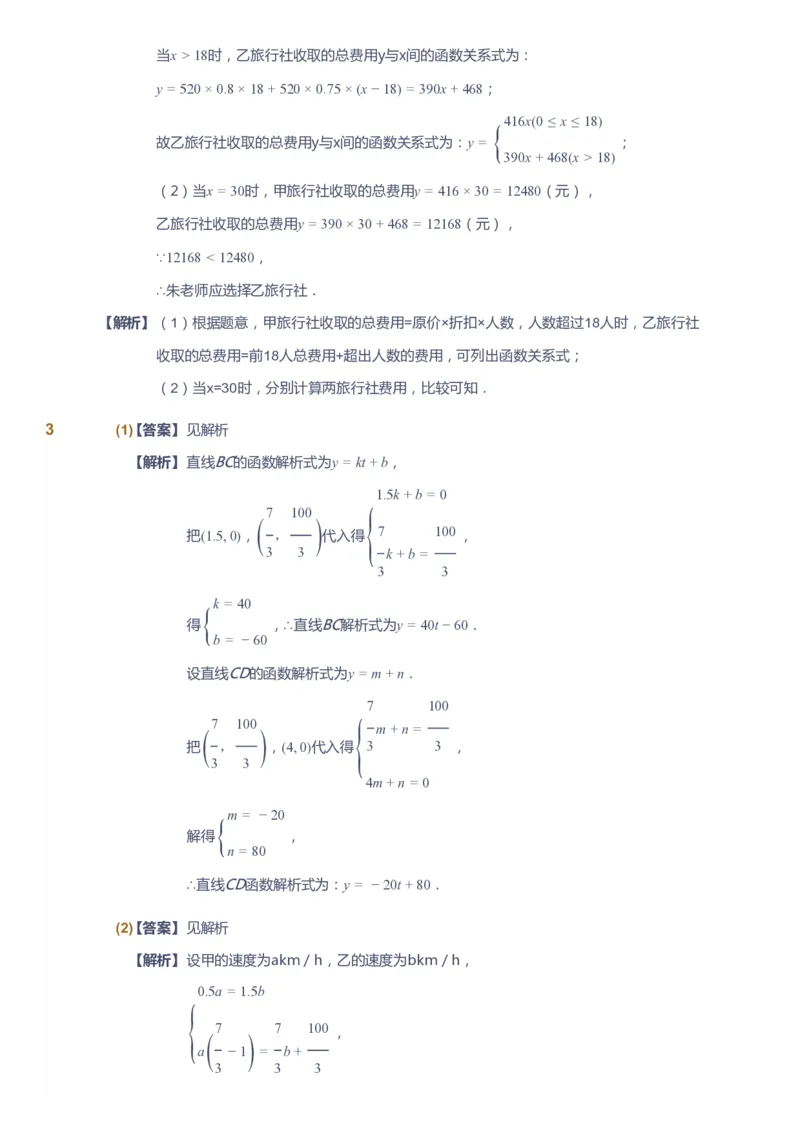 当$x > 18$时，乙旅行社收取的总费用y与x间的函数关系式为：

$y = 520 \times 0.8 \times 18 + 520 \times 0.75 \times (x - 18) = 390x + 468$；

故乙旅行社收取的总费用y与x间的函数关系式为：$y = \begin{cases} 416x(0 \le x \le 18) \\ 390x + 468(x > 18) \end{cases}$；

（2）当$x = 30$时，甲旅行社收取的总费用$y = 416 \times 30 = 12480$（元），

乙旅行社收取的总费用$y = 390 \times 30 + 468 = 12168$（元），

$\because 12168 < 12480$，

$\therefore$朱老师应选择乙旅行社．

【解析】（1）根据题意，甲旅行社收取的总费用=原价×折扣×人数，人数超过18人时，乙旅行社收取的总费用=前18人总费用+超出人数的费用，可列出函数关系式；

（2）当x=30时，分别计算两旅行社费用，比较可知．

3

(1)【答案】见解析

【解析】直线$BC$的函数解析式为$y = kt + b$，

把$(1.5, 0)$，$\left(\frac{7}{3}, \frac{100}{3}\right)$代入得$\begin{cases} 1.5k + b = 0 \\ \frac{7}{3}k + b = \frac{100}{3} \end{cases}$，

得$\begin{cases} k = 40 \\ b = -60 \end{cases}$，$\therefore$直线$BC$解析式为$y = 40t - 60$．

设直线$CD$的函数解析式为$y = m + n$．

把$\left(\frac{7}{3}, \frac{100}{3}\right)$，$(4, 0)$代入得$\begin{cases} \frac{7}{3}m + n = \frac{100}{3} \\ 4m + n = 0 \end{cases}$，

解得$\begin{cases} m = -20 \\ n = 80 \end{cases}$，

$\therefore$直线$CD$函数解析式为：$y = -20t + 80$．

(2)【答案】见解析

【解析】设甲的速度为akm / h，乙的速度为bkm / h，

$\begin{cases} 0.5a = 1.5b \\ a\left(\frac{7}{3} - 1\right) = \frac{7}{3}b + \frac{100}{3} \end{cases}$，